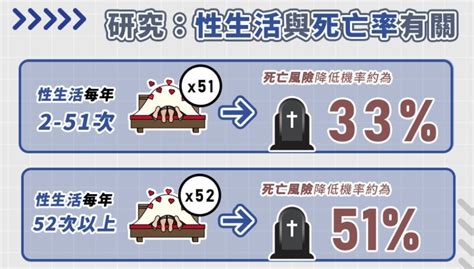 研究：性生活與死亡率有關

性生活每年
2-51次

x51

死亡風險降低機率約為
33%

性生活每年
52次以上

x52

死亡風險降低機率約為
51%